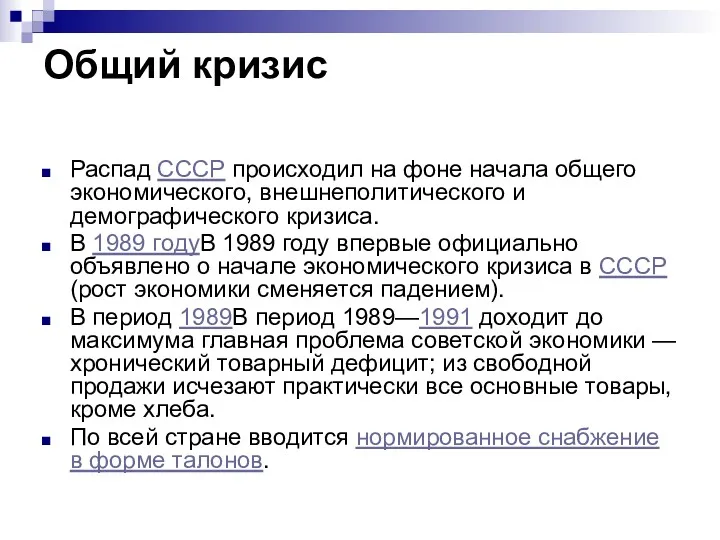 Общий кризис

Распад СССР происходил на фоне начала общего экономического, внешнеполитического и демографического кризиса.

В 1989 годуВ 1989 году впервые официально объявлено о начале экономического кризиса в СССР (рост экономики сменяется падением).

В период 1989В период 1989—1991 доходит до максимума главная проблема советской экономики — хронический товарный дефицит; из свободной продажи исчезают практически все основные товары, кроме хлеба.

По всей стране вводится нормированное снабжение в форме талонов.